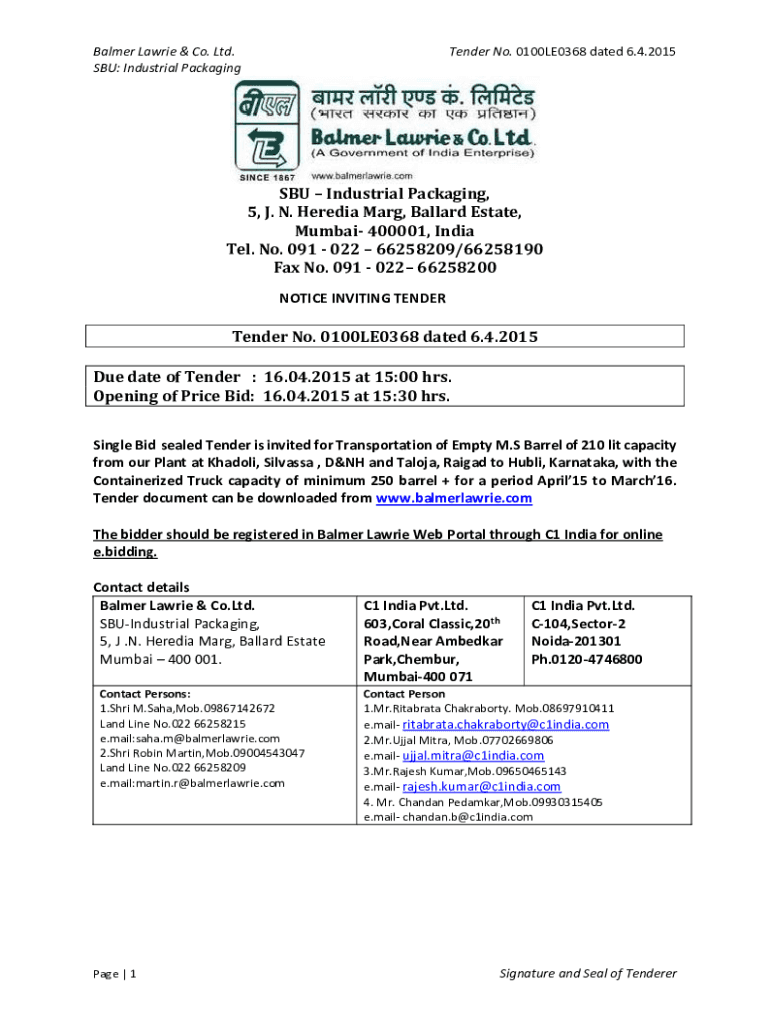 Balmer Lawrie & Co. Ltd.
SBU: Industrial Packaging

Tender No. 0100LE0368 dated 6.4.2015

बीएल
बामर लॉरी एण्ड कं. लिमिटेड
(भारत सरकार का एक प्रतिष्ठान)
Balmer Lawrie & Co. Ltd.
(A Government of India Enterprise)
SINCE 1867 www.balmerlawrie.com

SBU – Industrial Packaging,
5, J. N. Heredia Marg, Ballard Estate,
Mumbai- 400001, India
Tel. No. 091 - 022 – 66258209/66258190
Fax No. 091 - 022– 66258200

NOTICE INVITING TENDER

Tender No. 0100LE0368 dated 6.4.2015

Due date of Tender : 16.04.2015 at 15:00 hrs.
Opening of Price Bid: 16.04.2015 at 15:30 hrs.

Single Bid sealed Tender is invited for Transportation of Empty M.S Barrel of 210 lit capacity from our Plant at Khadoli, Silvassa , D&NH and Taloja, Raigad to Hubli, Karnataka, with the Containerized Truck capacity of minimum 250 barrel + for a period April'15 to March'16. Tender document can be downloaded from www.balmerlawrie.com

The bidder should be registered in Balmer Lawrie Web Portal through C1 India for online e.bidding.

Contact details

| Balmer Lawrie & Co.Ltd. SBU-Industrial Packaging, 5, J .N. Heredia Marg, Ballard Estate Mumbai – 400 001. | C1 India Pvt.Ltd. 603,Coral Classic,20$^{th}$ Road,Near Ambedkar Park,Chembur, Mumbai-400 071 | C1 India Pvt.Ltd. C-104,Sector-2 Noida-201301 Ph.0120-4746800 |
|---|---|---|
| Contact Persons: 1.Shri M.Saha,Mob.09867142672 Land Line No.022 66258215 e.mail:saha.m@balmerlawrie.com 2.Shri Robin Martin,Mob.09004543047 Land Line No.022 66258209 e.mail:martin.r@balmerlawrie.com | Contact Person 1.Mr.Ritabrata Chakraborty. Mob.08697910411 e.mail- ritabrata.chakraborty@c1india.com 2.Mr.Ujjal Mitra, Mob.07702669806 e.mail- ujjal.mitra@c1india.com 3.Mr.Rajesh Kumar,Mob.09650465143 e.mail- rajesh.kumar@c1india.com 4. Mr. Chandan Pedamkar,Mob.09930315405 e.mail- chandan.b@c1india.com | |

Page | 1

Signature and Seal of Tenderer